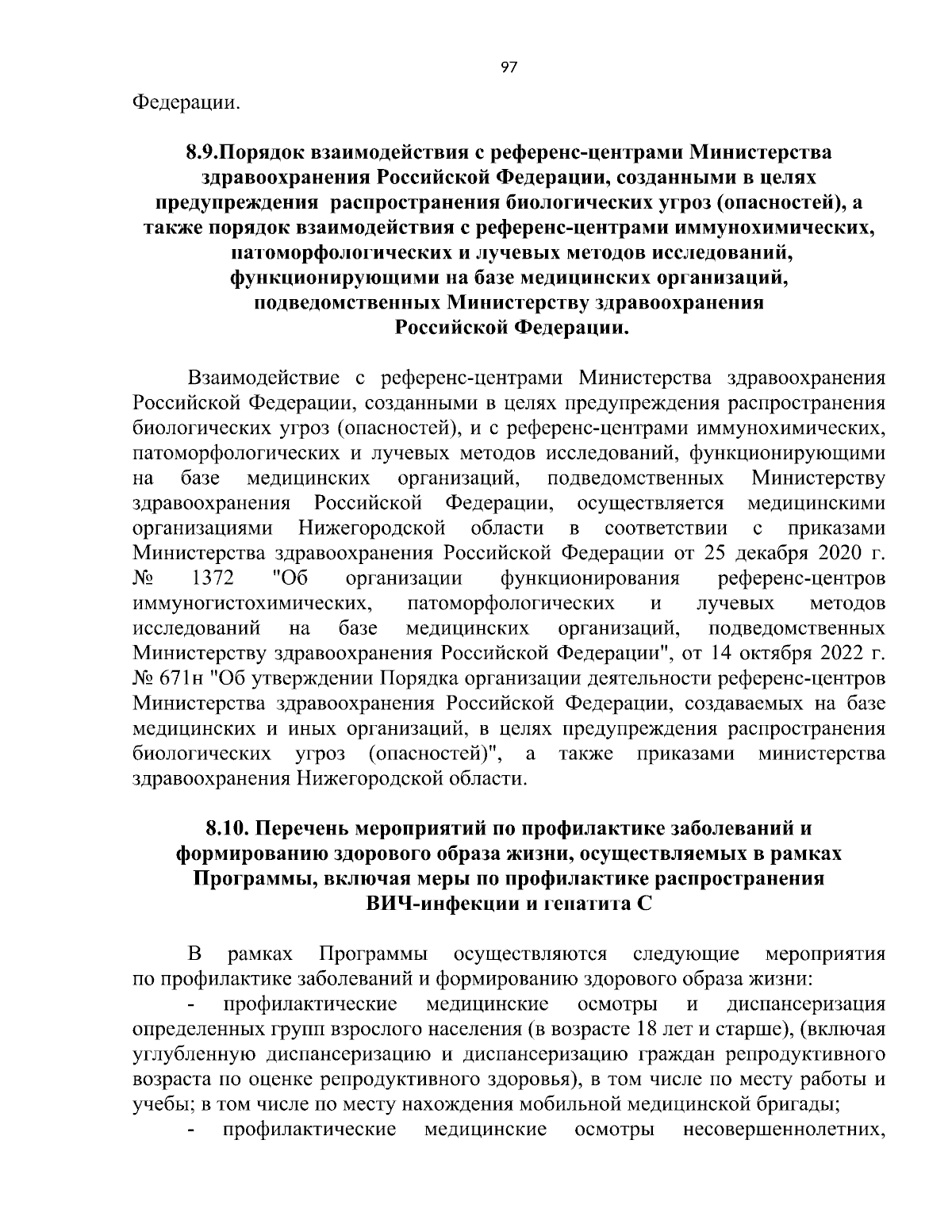 97

Федерации.

8.9.Порядок взаимодействия с референс-центрами Министерства здравоохранения Российской Федерации, созданными в целях предупреждения распространения биологических угроз (опасностей), а также порядок взаимодействия с референс-центрами иммунохимических, патоморфологических и лучевых методов исследований, функционирующими на базе медицинских организаций, подведомственных Министерству здравоохранения Российской Федерации.

Взаимодействие с референс-центрами Министерства здравоохранения Российской Федерации, созданными в целях предупреждения распространения биологических угроз (опасностей), и с референс-центрами иммунохимических, патоморфологических и лучевых методов исследований, функционирующими на базе медицинских организаций, подведомственных Министерству здравоохранения Российской Федерации, осуществляется медицинскими организациями Нижегородской области в соответствии с приказами Министерства здравоохранения Российской Федерации от 25 декабря 2020 г. № 1372 "Об организации функционирования референс-центров иммуногистохимических, патоморфологических и лучевых методов исследований на базе медицинских организаций, подведомственных Министерству здравоохранения Российской Федерации", от 14 октября 2022 г. № 671н "Об утверждении Порядка организации деятельности референс-центров Министерства здравоохранения Российской Федерации, создаваемых на базе медицинских и иных организаций, в целях предупреждения распространения биологических угроз (опасностей)", а также приказами министерства здравоохранения Нижегородской области.

8.10. Перечень мероприятий по профилактике заболеваний и формированию здорового образа жизни, осуществляемых в рамках Программы, включая меры по профилактике распространения ВИЧ-инфекции и гепатита С

В рамках Программы осуществляются следующие мероприятия по профилактике заболеваний и формированию здорового образа жизни:
- профилактические медицинские осмотры и диспансеризация определенных групп взрослого населения (в возрасте 18 лет и старше), (включая углубленную диспансеризацию и диспансеризацию граждан репродуктивного возраста по оценке репродуктивного здоровья), в том числе по месту работы и учебы; в том числе по месту нахождения мобильной медицинской бригады;
- профилактические медицинские осмотры несовершеннолетних,